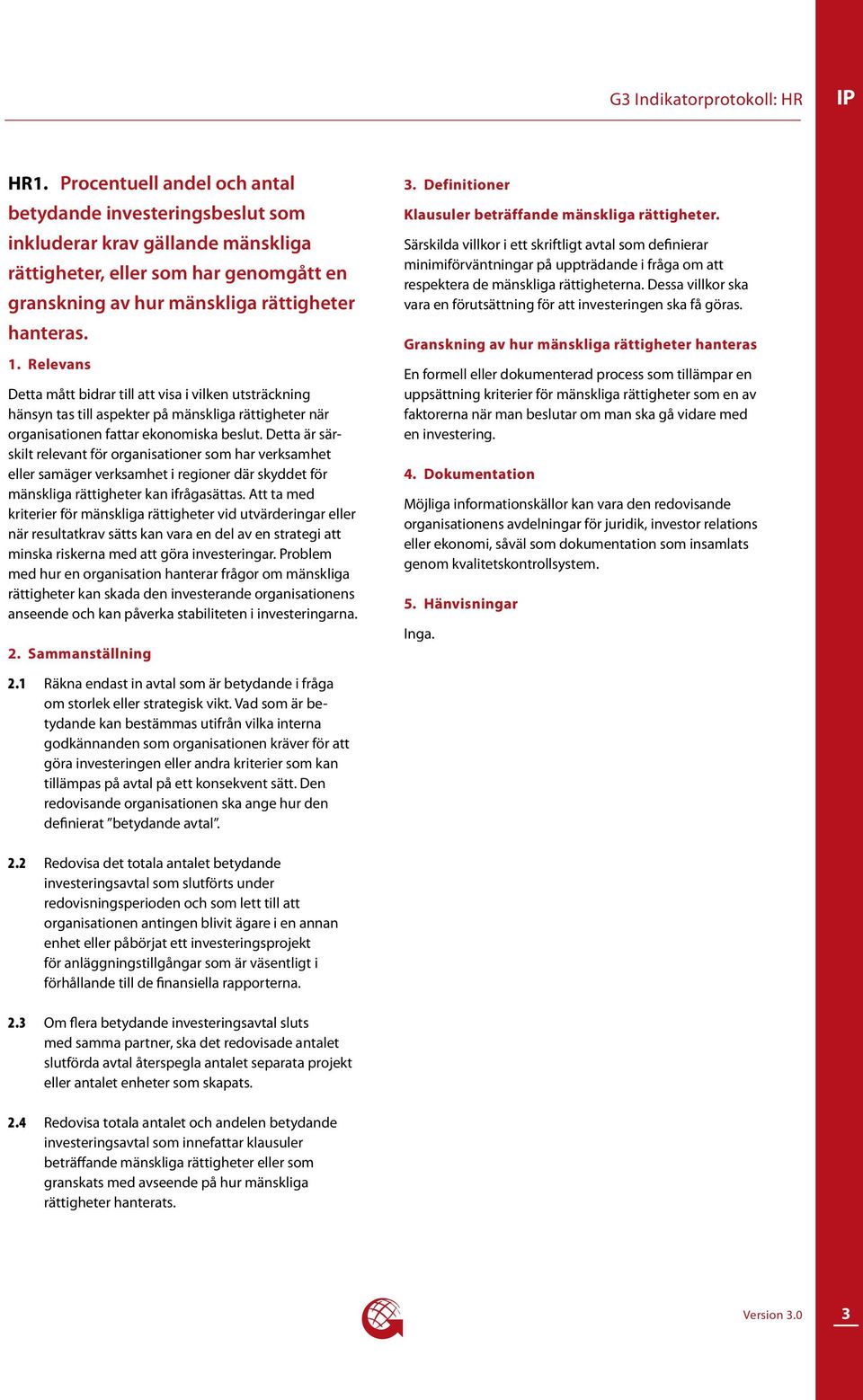 G3 Indikatorprotokoll: HR

IP

HR1. Procentuell andel och antal betydande investeringsbeslut som inkluderar krav gällande mänskliga rättigheter, eller som har genomgått en granskning av hur mänskliga rättigheter hanteras.

1. Relevans

Detta mått bidrar till att visa i vilken utsträckning hänsyn tas till aspekter på mänskliga rättigheter när organisationen fattar ekonomiska beslut. Detta är särskilt relevant för organisationer som har verksamhet eller samäger verksamhet i regioner där skyddet för mänskliga rättigheter kan ifrågasättas. Att ta med kriterier för mänskliga rättigheter vid utvärderingar eller när resultatkrav sätts kan vara en del av en strategi att minska riskerna med att göra investeringar. Problem med hur en organisation hanterar frågor om mänskliga rättigheter kan skada den investerande organisationens anseende och kan påverka stabiliteten i investeringarna.

2. Sammanställning

2.1 Räkna endast in avtal som är betydande i fråga om storlek eller strategisk vikt. Vad som är betydande kan bestämmas utifrån vilka interna godkännanden som organisationen kräver för att göra investeringen eller andra kriterier som kan tillämpas på avtal på ett konsekvent sätt. Den redovisande organisationen ska ange hur den definierat ”betydande avtal”.

2.2 Redovisa det totala antalet betydande investeringsavtal som slutförts under redovisningsperioden och som lett till att organisationen antingen blivit ägare i en annan enhet eller påbörjat ett investeringsprojekt för anläggningstillgångar som är väsentligt i förhållande till de finansiella rapporterna.

2.3 Om flera betydande investeringsavtal sluts med samma partner, ska det redovisade antalet slutförda avtal återspegla antalet separata projekt eller antalet enheter som skapats.

2.4 Redovisa totala antalet och andelen betydande investeringsavtal som innefattar klausuler beträffande mänskliga rättigheter eller som granskats med avseende på hur mänskliga rättigheter hanterats.

3. Definitioner

Klausuler beträffande mänskliga rättigheter.

Särskilda villkor i ett skriftligt avtal som definierar minimiförväntningar på uppträdande i fråga om att respektera de mänskliga rättigheterna. Dessa villkor ska vara en förutsättning för att investeringen ska få göras.

Granskning av hur mänskliga rättigheter hanteras

En formell eller dokumenterad process som tillämpar en uppsättning kriterier för mänskliga rättigheter som en av faktorerna när man beslutar om man ska gå vidare med en investering.

4. Dokumentation

Möjliga informationskällor kan vara den redovisande organisationens avdelningar för juridik, investor relations eller ekonomi, såväl som dokumentation som insamlats genom kvalitetskontrollsystem.

5. Hänvisningar

Inga.

Version 3.0

3